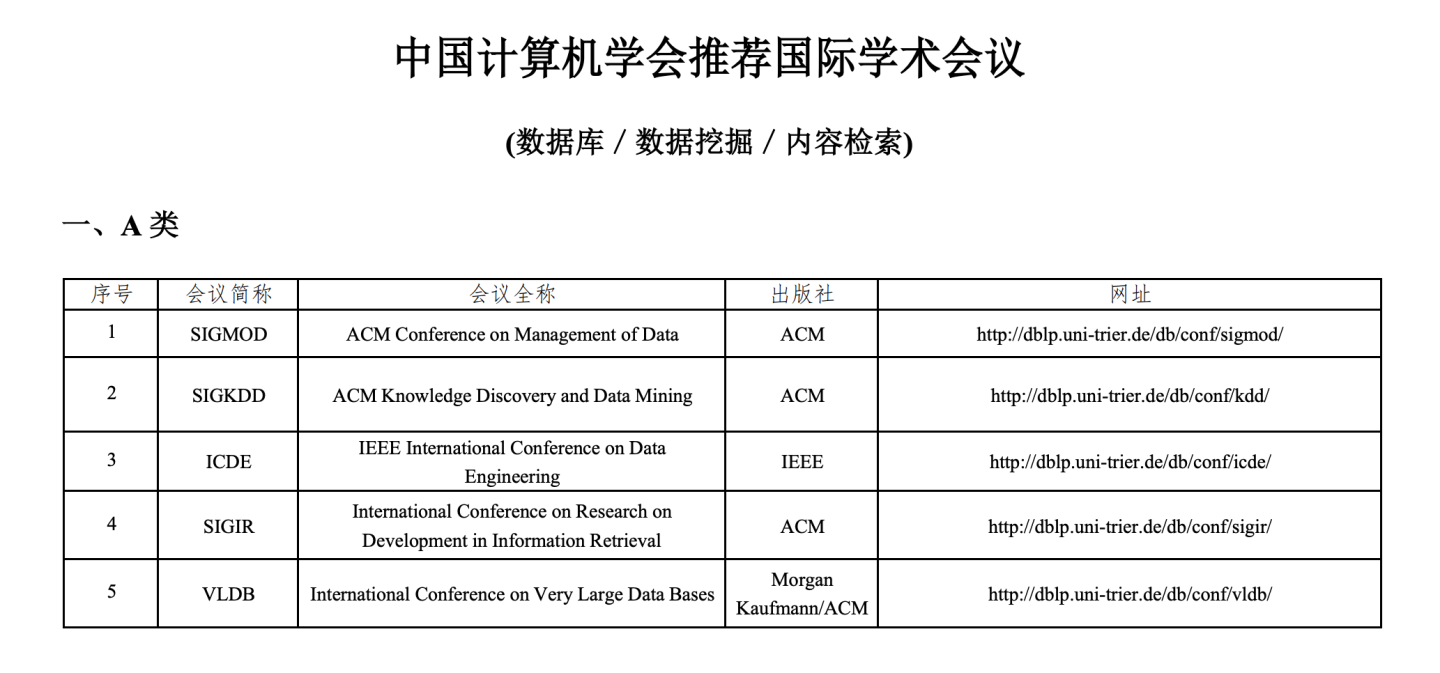 中国计算机学会推荐国际学术会议

(数据库 / 数据挖掘 / 内容检索)

一、A 类

| 序号 | 会议简称 | 会议全称 | 出版社 | 网址 |
|---|---|---|---|---|
| 1 | SIGMOD | ACM Conference on Management of Data | ACM | http://dblp.uni-trier.de/db/conf/sigmod/ |
| 2 | SIGKDD | ACM Knowledge Discovery and Data Mining | ACM | http://dblp.uni-trier.de/db/conf/kdd/ |
| 3 | ICDE | IEEE International Conference on Data Engineering | IEEE | http://dblp.uni-trier.de/db/conf/icde/ |
| 4 | SIGIR | International Conference on Research on Development in Information Retrieval | ACM | http://dblp.uni-trier.de/db/conf/sigir/ |
| 5 | VLDB | International Conference on Very Large Data Bases | Morgan Kaufmann/ACM | http://dblp.uni-trier.de/db/conf/vldb/ |